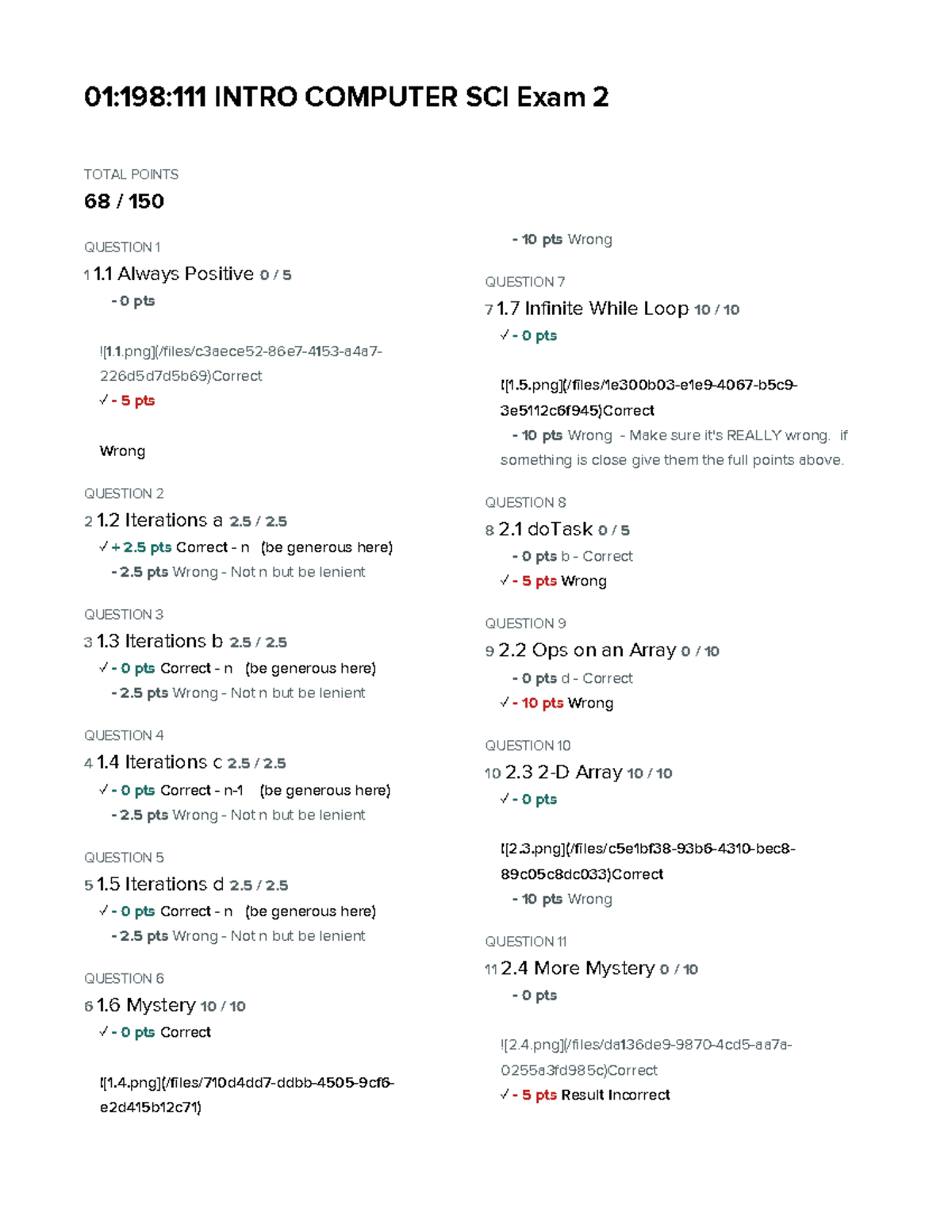 01:198:111 INTRO COMPUTER SCI Exam 2

TOTAL POINTS

68 / 150

QUESTION 1

1 1.1 Always Positive 0 / 5

- 0 pts

![1.1.png](/files/c3aece52-86e7-4153-a4a7-226d5d7d5b69)Correct

✓ - 5 pts

Wrong

QUESTION 2

2 1.2 Iterations a 2.5 / 2.5

✓ + 2.5 pts Correct - n (be generous here)

- 2.5 pts Wrong - Not n but be lenient

QUESTION 3

3 1.3 Iterations b 2.5 / 2.5

✓ - 0 pts Correct - n (be generous here)

- 2.5 pts Wrong - Not n but be lenient

QUESTION 4

4 1.4 Iterations c 2.5 / 2.5

✓ - 0 pts Correct - n-1 (be generous here)

- 2.5 pts Wrong - Not n but be lenient

QUESTION 5

5 1.5 Iterations d 2.5 / 2.5

✓ - 0 pts Correct - n (be generous here)

- 2.5 pts Wrong - Not n but be lenient

QUESTION 6

6 1.6 Mystery 10 / 10

✓ - 0 pts Correct

![1.4.png](/files/710d4dd7-ddbb-4505-9cf6-e2d415b12c71)

- 10 pts Wrong

QUESTION 7

7 1.7 Infinite While Loop 10 / 10

✓ - 0 pts

![1.5.png](/files/1e300b03-e1e9-4067-b5c9-3e5112c6f945)Correct

- 10 pts Wrong - Make sure it's REALLY wrong. if something is close give them the full points above.

QUESTION 8

8 2.1 doTask 0 / 5

- 0 pts b - Correct

✓ - 5 pts Wrong

QUESTION 9

9 2.2 Ops on an Array 0 / 10

- 0 pts d - Correct

✓ - 10 pts Wrong

QUESTION 10

10 2.3 2-D Array 10 / 10

✓ - 0 pts

![2.3.png](/files/c5e1bf38-93b6-4310-bec8-89c05c8dc033)Correct

- 10 pts Wrong

QUESTION 11

11 2.4 More Mystery 0 / 10

- 0 pts

![2.4.png](/files/da136de9-9870-4cd5-aa7a-0255a3fd985c)Correct

✓ - 5 pts Result Incorrect